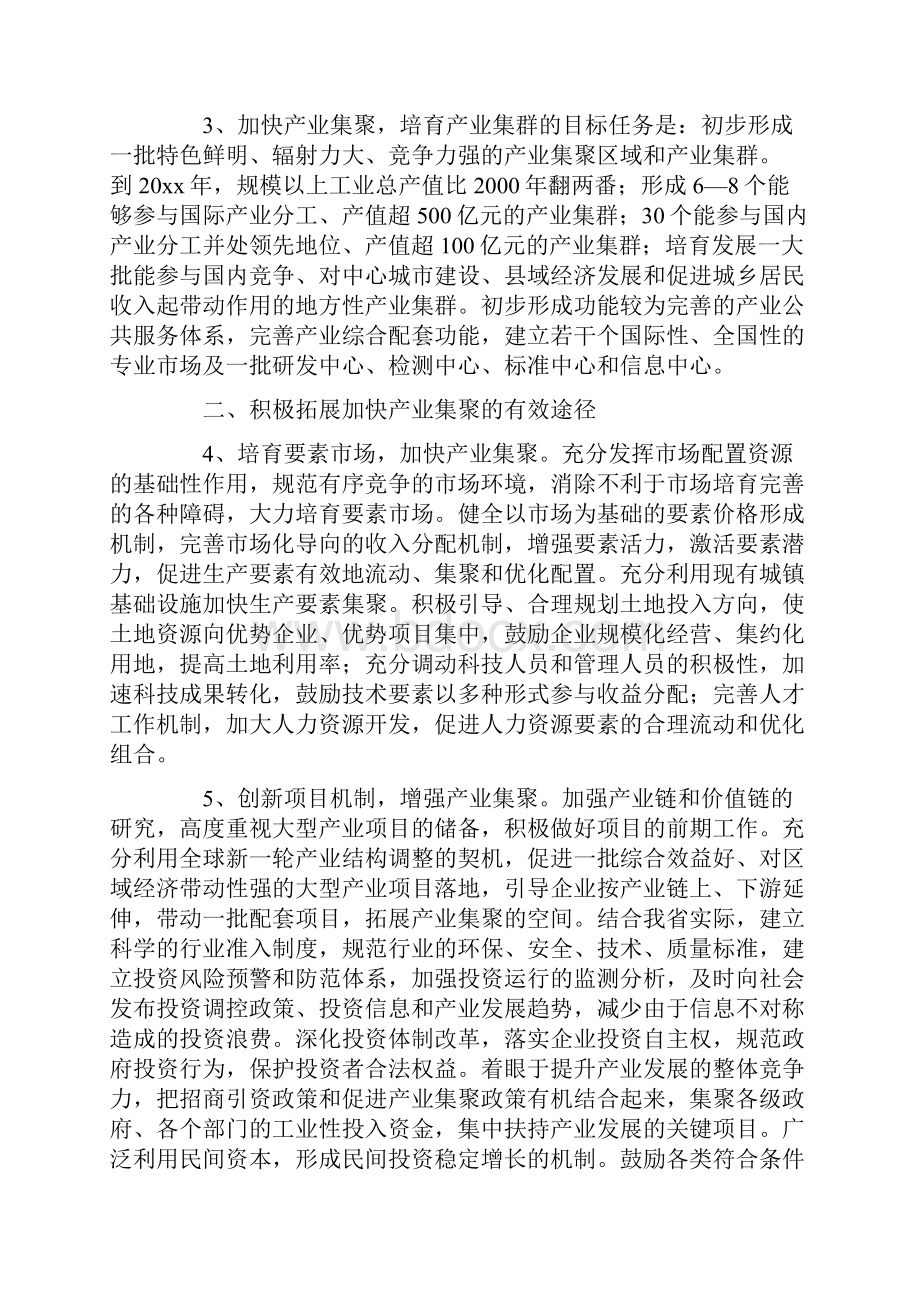 3、加快产业集聚，培育产业集群的目标任务是：初步形成一批特色鲜明、辐射力大、竞争力强的产业集聚区域和产业集群。到 20xx 年，规模以上工业总产值比 2000 年翻两番；形成 6—8 个能够参与国际产业分工、产值超 500 亿元的产业集群；30 个能参与国内产业分工并处领先地位、产值超 100 亿元的产业集群；培育发展一大批能参与国内竞争、对中心城市建设、县域经济发展和促进城乡居民收入起带动作用的地方性产业集群。初步形成功能较为完善的产业公共服务体系，完善产业综合配套功能，建立若干个国际性、全国性的专业市场及一批研发中心、检测中心、标准中心和信息中心。

二、积极拓展加快产业集聚的有效途径

4、培育要素市场，加快产业集聚。充分发挥市场配置资源的基础性作用，规范有序竞争的市场环境，消除不利于市场培育完善的各种障碍，大力培育要素市场。健全以市场为基础的要素价格形成机制，完善市场化导向的收入分配机制，增强要素活力，激活要素潜力，促进生产要素有效地流动、集聚和优化配置。充分利用现有城镇基础设施加快生产要素集聚。积极引导、合理规划土地投入方向，使土地资源向优势企业、优势项目集中，鼓励企业规模化经营、集约化用地，提高土地利用率；充分调动科技人员和管理人员的积极性，加速科技成果转化，鼓励技术要素以多种形式参与收益分配；完善人才工作机制，加大人力资源开发，促进人力资源要素的合理流动和优化组合。

5、创新项目机制，增强产业集聚。加强产业链和价值链的研究，高度重视大型产业项目的储备，积极做好项目的前期工作。充分利用全球新一轮产业结构调整的契机，促进一批综合效益好、对区域经济带动性强的大型产业项目落地，引导企业按产业链上、下游延伸，带动一批配套项目，拓展产业集聚的空间。结合我省实际，建立科学的行业准入制度，规范行业的环保、安全、技术、质量标准，建立投资风险预警和防范体系，加强投资运行的监测分析，及时向社会发布投资调控政策、投资信息和产业发展趋势，减少由于信息不对称造成的投资浪费。深化投资体制改革，落实企业投资自主权，规范政府投资行为，保护投资者合法权益。着眼于提升产业发展的整体竞争力，把招商引资政策和促进产业集聚政策有机结合起来，集聚各级政府、各个部门的工业性投入资金，集中扶持产业发展的关键项目。广泛利用民间资本，形成民间投资稳定增长的机制。鼓励各类符合条件